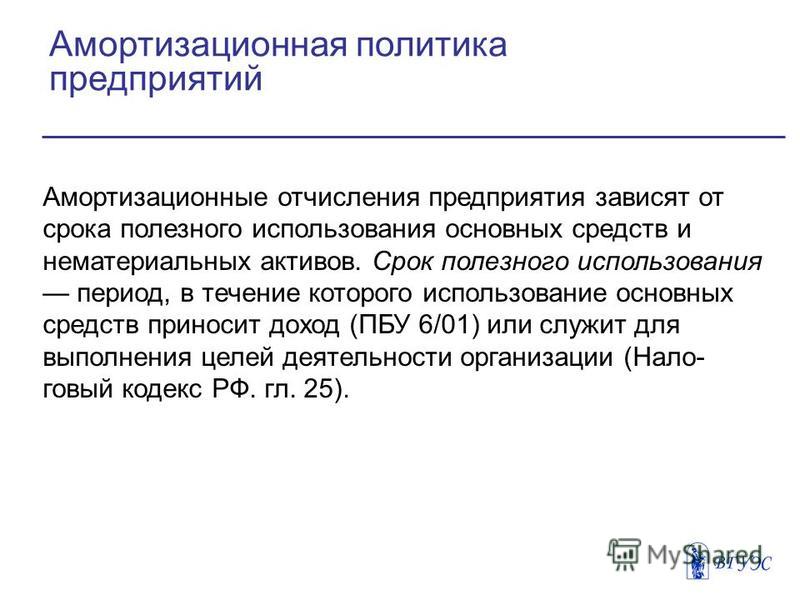 Амортизационная политика предприятий

Амортизационные отчисления предприятия зависят от срока полезного использования основных средств и нематериальных активов. Срок полезного использования — период, в течение которого использование основных средств приносит доход (ПБУ 6/01) или служит для выполнения целей деятельности организации (Налоговый кодекс РФ. гл. 25).

MyShared

ВГУЭС